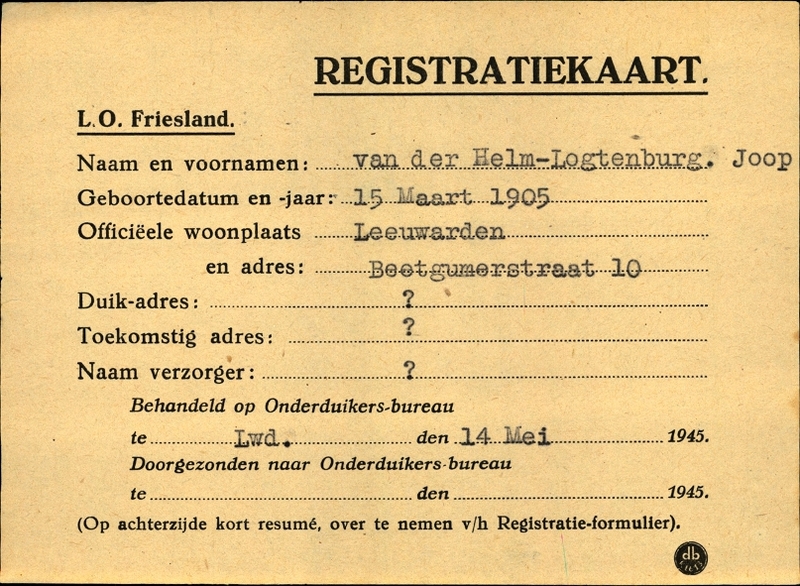 REGISTRATIEKAART.

L.O. Friesland.

Naam en voornamen: van der Helm-Logtenburg. Joop
Geboortedatum en -jaar: 15 Maart 1905
Officiëele woonplaats Leeuwarden
en adres: Beetgumerstraat 10
Duik-adres: ?
Toekomstig adres: ?
Naam verzorger: ?

Behandeld op Onderduikers-bureau
te Lwd. den 14 Mei 1945.
Doorgezonden naar Onderduikers-bureau
te den 1945.

(Op achterzijde kort resumé, over te nemen v/h Registratie-formulier).

db